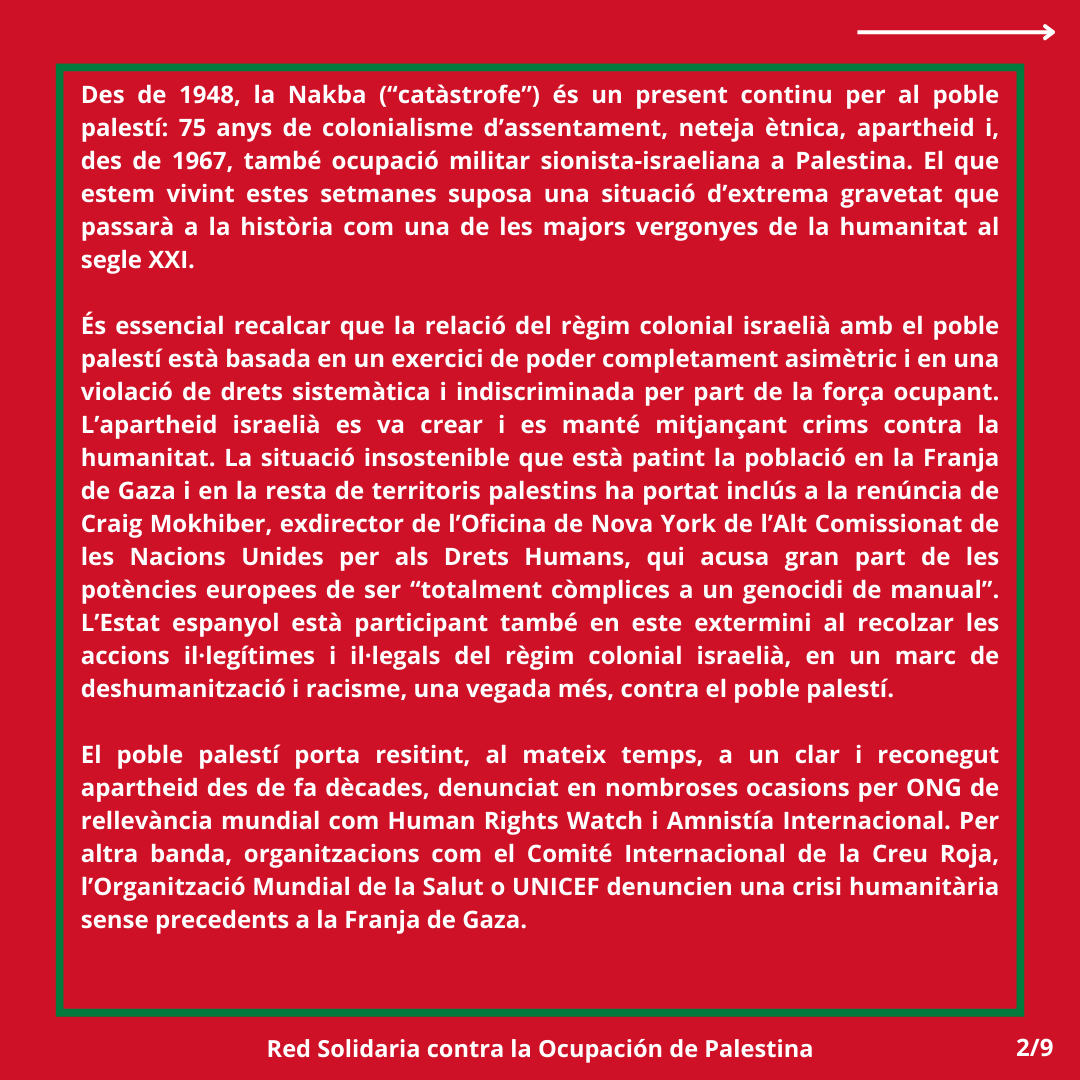 Des de 1948, la Nakba ("catàstrofe") és un present continu per al poble palestí: 75 anys de colonialisme d'assentament, neteja ètnica, apartheid i, des de 1967, també ocupació militar sionista-israeliana a Palestina. El que estem vivint estes setmanes suposa una situació d'extrema gravetat que passarà a la història com una de les majors vergonyes de la humanitat al segle XXI.

És essencial recalcar que la relació del règim colonial israelià amb el poble palestí està basada en un exercici de poder completament asimètric i en una violació de drets sistemàtica i indiscriminada per part de la força ocupant. L'apartheid israelià es va crear i es manté mitjançant crims contra la humanitat. La situació insostenible que està patint la població en la Franja de Gaza i en la resta de territoris palestins ha portat inclús a la renúncia de Craig Mokhiber, exdirector de l'Oficina de Nova York de l'Alt Comissionat de les Nacions Unides per als Drets Humans, qui acusa gran part de les potències europees de ser "totalment còmplices a un genocidi de manual". L'Estat espanyol està participant també en este extermini al recolzar les accions il·legítimes i il·legals del règim colonial israelià, en un marc de deshumanització i racisme, una vegada més, contra el poble palestí.

El poble palestí porta resitint, al mateix temps, a un clar i reconegut apartheid des de fa dècades, denunciat en nombroses ocasions per ONG de rellevància mundial com Human Rights Watch i Amnistía Internacional. Per altra banda, organitzacions com el Comité Internacional de la Creu Roja, l'Organització Mundial de la Salut o UNICEF denuncien una crisi humanitària sense precedents a la Franja de Gaza.

Red Solidaria contra la Ocupación de Palestina

2/9